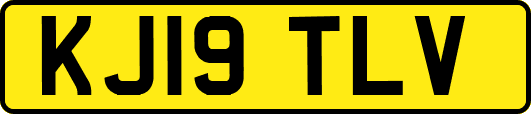 KJ19 TLV